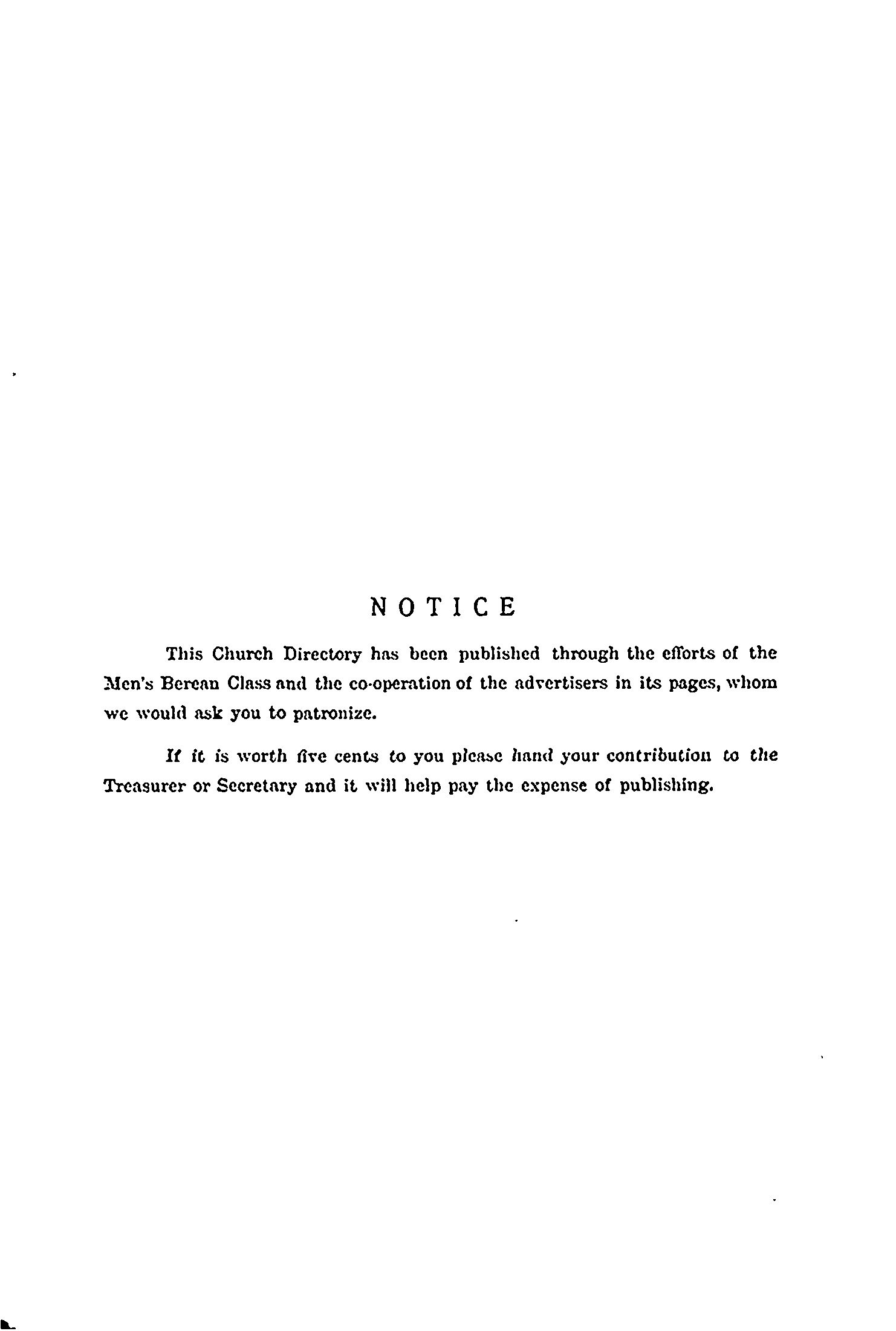 NOTICE

This Church Directory has been published through the efforts of the Men's Berean Class and the co-operation of the advertisers in its pages, whom we would ask you to patronize.

If it is worth five cents to you please hand your contribution to the Treasurer or Secretary and it will help pay the expense of publishing.